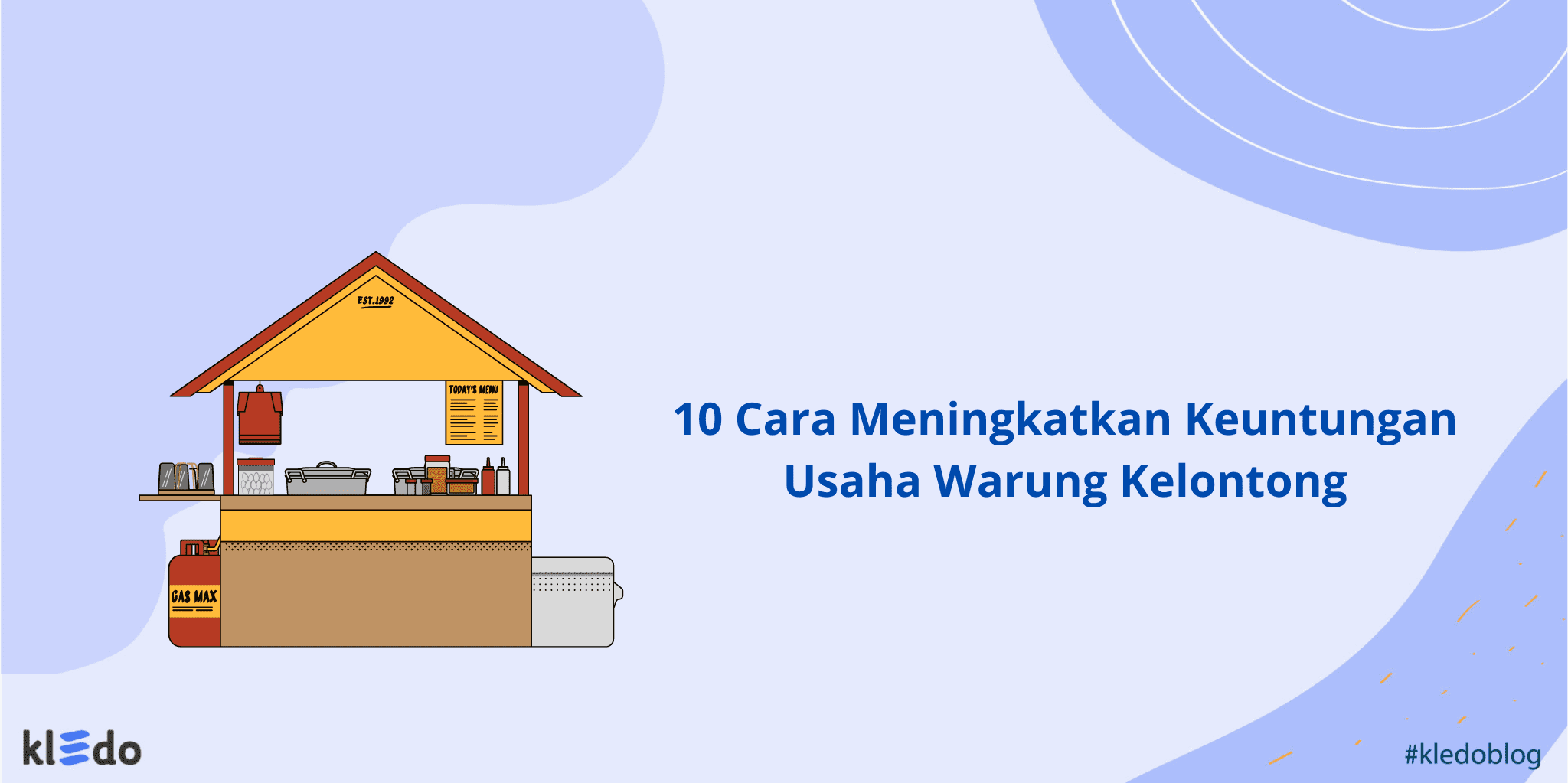 EST.1992

TODAY'S MENU

GAS MAX

10 Cara Meningkatkan Keuntungan Usaha Warung Kelontong

kledo

#kledoblog